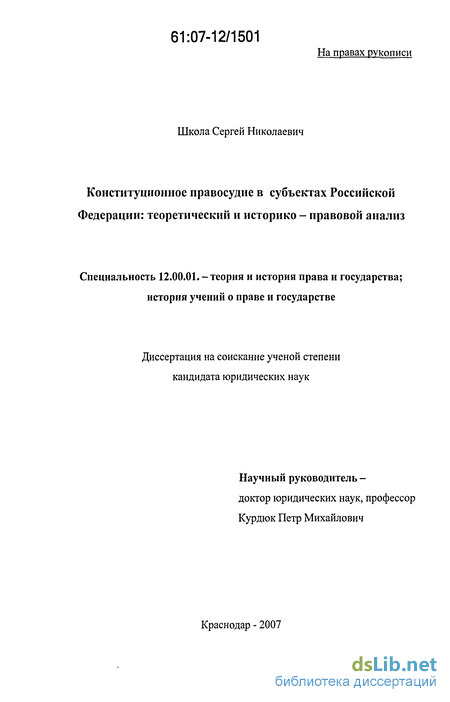 61:07-12/1501

На правах рукописи

Школа Сергей Николаевич

Конституционное правосудие в субъектах Российской Федерации: теоретический и историко – правовой анализ

Специальность 12.00.01. – теория и история права и государства; история учений о праве и государстве

Диссертация на соискание ученой степени кандидата юридических наук

Научный руководитель – доктор юридических наук, профессор Курдюк Петр Михайлович

Краснодар - 2007

dsLib.net
библиотека диссертаций